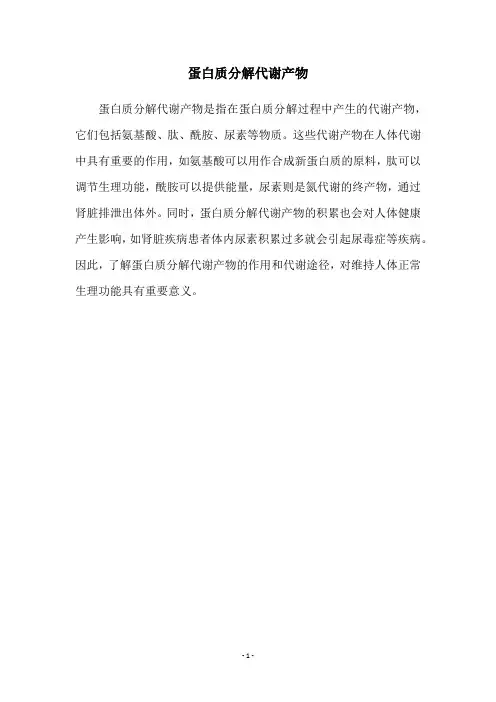 蛋白质分解代谢产物

蛋白质分解代谢产物是指在蛋白质分解过程中产生的代谢产物，它们包括氨基酸、肽、酰胺、尿素等物质。这些代谢产物在人体代谢中具有重要的作用，如氨基酸可以用作合成新蛋白质的原料，肽可以调节生理功能，酰胺可以提供能量，尿素则是氮代谢的终产物，通过肾脏排泄出体外。同时，蛋白质分解代谢产物的积累也会对人体健康产生影响，如肾脏疾病患者体内尿素积累过多就会引起尿毒症等疾病。因此，了解蛋白质分解代谢产物的作用和代谢途径，对维持人体正常生理功能具有重要意义。

- 1 -